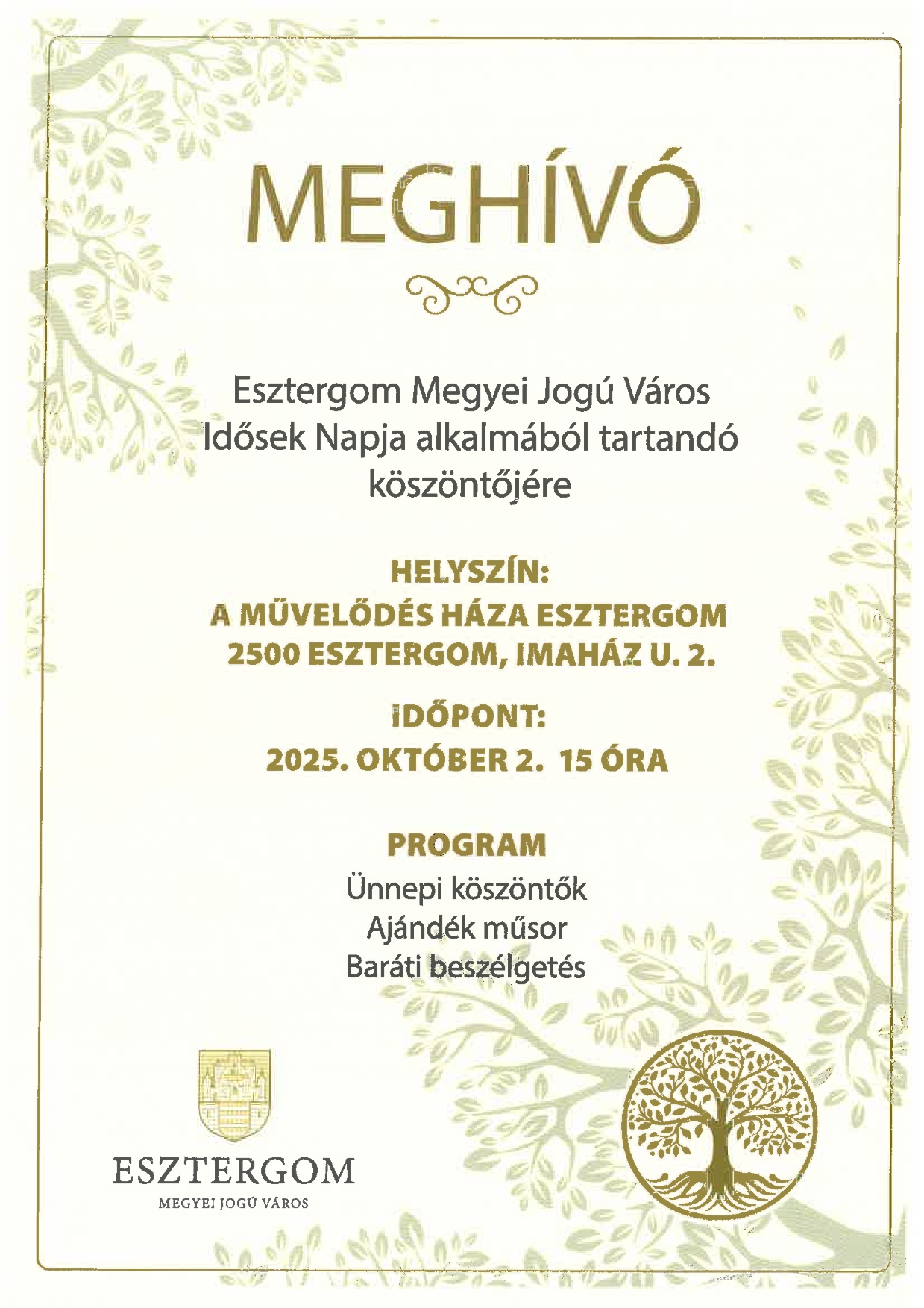 MEGHÍVÓ

Esztergom Megyei Jogú Város Idősek Napja alkalmából tartandó köszöntőjére

HELYSZÍN:
A MŰVELŐDÉS HÁZA ESZTERGOM
2500 ESZTERGOM, IMAHÁZ U. 2.

IDŐPONT:
2025. OKTÓBER 2. 15 ÓRA

PROGRAM
Ünnepi köszöntők
Ajándék műsor
Baráti beszélgetés

ESZTERGOM
MEGYEI JOGÚ VÁROS